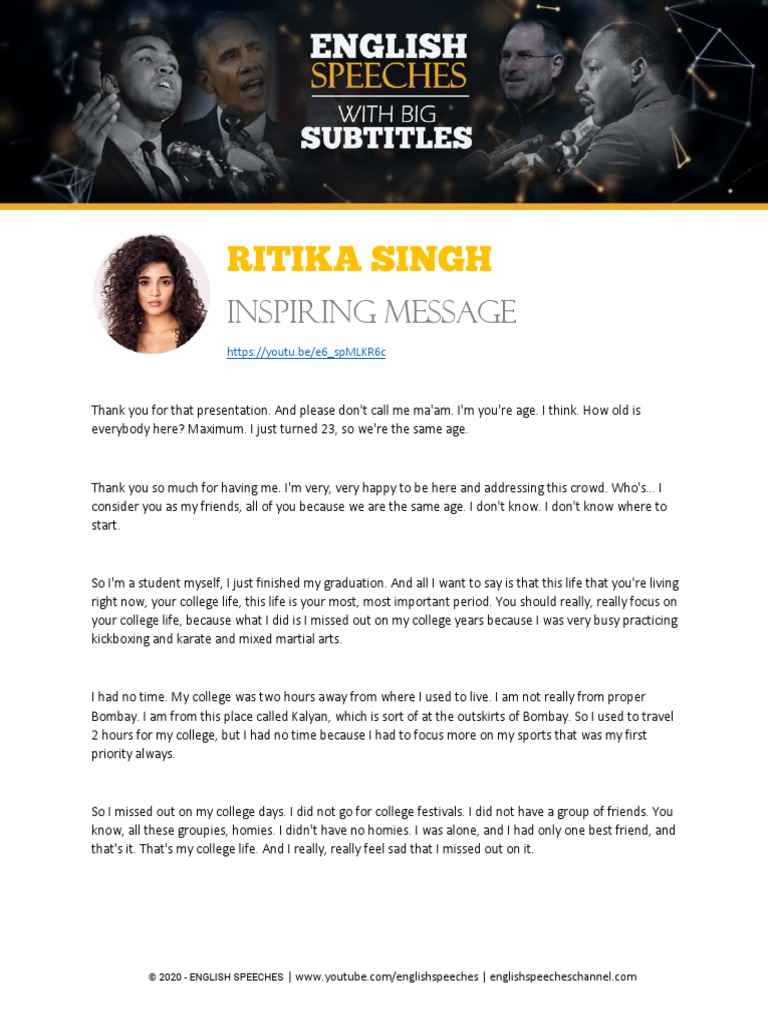 ENGLISH SPEECHES WITH BIG SUBTITLES

RITIKA SINGH

INSPIRING MESSAGE

https://youtu.be/e6_spMLKR6c

Thank you for that presentation. And please don't call me ma'am. I'm you're age. I think. How old is everybody here? Maximum. I just turned 23, so we're the same age.

Thank you so much for having me. I'm very, very happy to be here and addressing this crowd. Who's... I consider you as my friends, all of you because we are the same age. I don't know. I don't know where to start.

So I'm a student myself, I just finished my graduation. And all I want to say is that this life that you're living right now, your college life, this life is your most, most important period. You should really, really focus on your college life, because what I did is I missed out on my college years because I was very busy practicing kickboxing and karate and mixed martial arts.

I had no time. My college was two hours away from where I used to live. I am not really from proper Bombay. I am from this place called Kalyan, which is sort of at the outskirts of Bombay. So I used to travel 2 hours for my college, but I had no time because I had to focus more on my sports that was my first priority always.

So I missed out on my college days. I did not go for college festivals. I did not have a group of friends. You know, all these groupies, homies. I didn't have no homies. I was alone, and I had only one best friend, and that's it. That's my college life. And I really, really feel sad that I missed out on it.

© 2020 - ENGLISH SPEECHES | www.youtube.com/englishspeeches | englishspeecheschannel.com